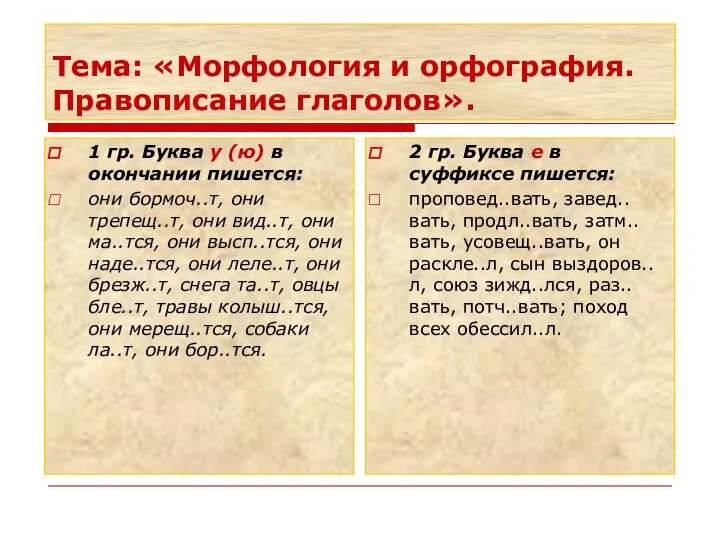 Тема: «Морфология и орфография. Правописание глаголов».

1 гр. Буква у (ю) в окончании пишется:

они бормоч..т, они трепещ..т, они вид..т, они ма..тся, они высп..тся, они наде..тся, они леле..т, они брезж..т, снега та..т, овцы бле..т, травы колыш..тся, они мерещ..тся, собаки ла..т, они бор..тся.

2 гр. Буква е в суффиксе пишется:

проповед..вать, завед..вать, продл..вать, затм..вать, усовещ..вать, он раскле..л, сын выздоров..л, союз зижд..лся, раз..вать, потч..вать; поход всех обессил..л.